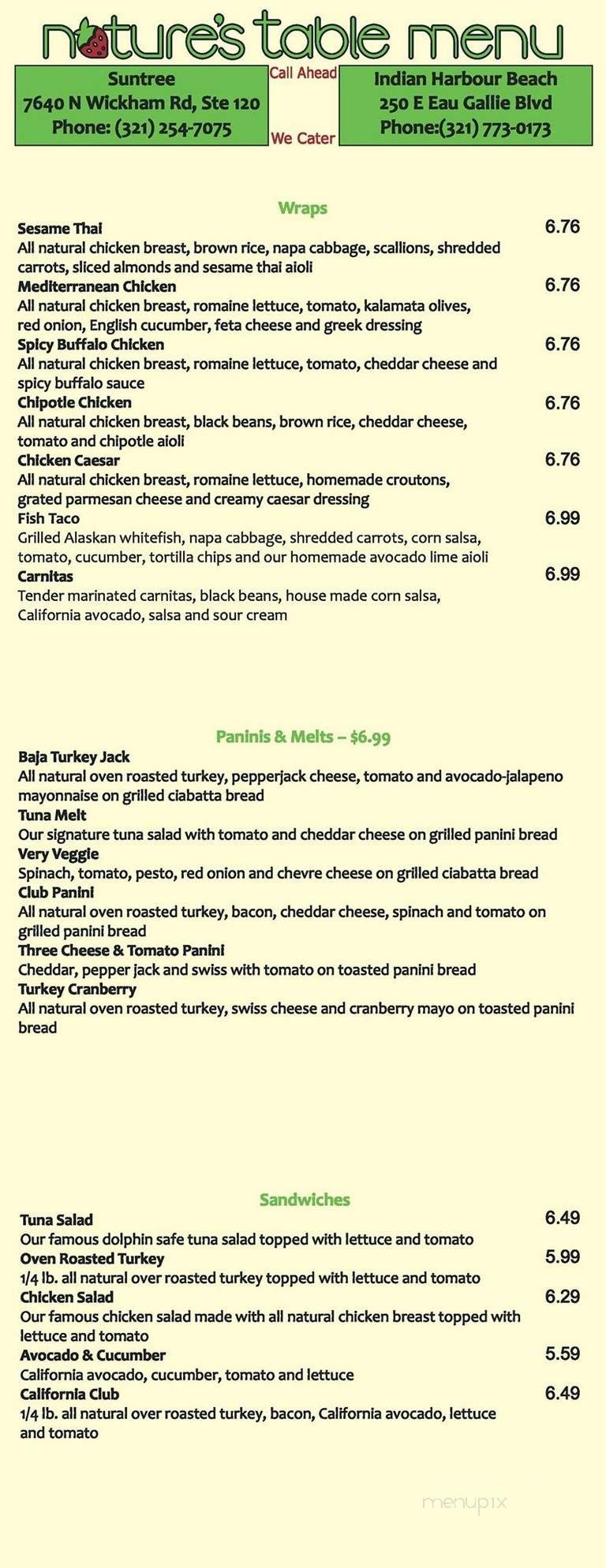 nature's table menu

Suntree
7640 N Wickham Rd, Ste 120
Phone: (321) 254-7075

Call Ahead

We Cater

Indian Harbour Beach
250 E Eau Gallie Blvd
Phone:(321) 773-0173

Wraps

Sesame Thai 6.76
All natural chicken breast, brown rice, napa cabbage, scallions, shredded carrots, sliced almonds and sesame thai aioli

Mediterranean Chicken 6.76
All natural chicken breast, romaine lettuce, tomato, kalamata olives, red onion, English cucumber, feta cheese and greek dressing

Spicy Buffalo Chicken 6.76
All natural chicken breast, romaine lettuce, tomato, cheddar cheese and spicy buffalo sauce

Chipotle Chicken 6.76
All natural chicken breast, black beans, brown rice, cheddar cheese, tomato and chipotle aioli

Chicken Caesar 6.76
All natural chicken breast, romaine lettuce, homemade croutons, grated parmesan cheese and creamy caesar dressing

Fish Taco 6.99
Grilled Alaskan whitefish, napa cabbage, shredded carrots, corn salsa, tomato, cucumber, tortilla chips and our homemade avocado lime aioli

Carnitas 6.99
Tender marinated carnitas, black beans, house made corn salsa, California avocado, salsa and sour cream

Paninis & Melts – $6.99

Baja Turkey Jack
All natural oven roasted turkey, pepperjack cheese, tomato and avocado-jalapeno mayonnaise on grilled ciabatta bread

Tuna Melt
Our signature tuna salad with tomato and cheddar cheese on grilled panini bread

Very Veggie
Spinach, tomato, pesto, red onion and chevre cheese on grilled ciabatta bread

Club Panini
All natural oven roasted turkey, bacon, cheddar cheese, spinach and tomato on grilled panini bread

Three Cheese & Tomato Panini
Cheddar, pepper jack and swiss with tomato on toasted panini bread

Turkey Cranberry
All natural oven roasted turkey, swiss cheese and cranberry mayo on toasted panini bread

Sandwiches

Tuna Salad 6.49
Our famous dolphin safe tuna salad topped with lettuce and tomato

Oven Roasted Turkey 5.99
1/4 lb. all natural over roasted turkey topped with lettuce and tomato

Chicken Salad 6.29
Our famous chicken salad made with all natural chicken breast topped with lettuce and tomato

Avocado & Cucumber 5.59
California avocado, cucumber, tomato and lettuce

California Club 6.49
1/4 lb. all natural over roasted turkey, bacon, California avocado, lettuce and tomato

menupix